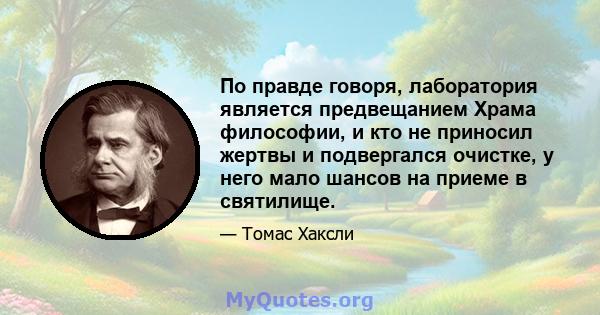 По правде говоря, лаборатория является предвещанием Храма философии, и кто не приносил жертвы и подвергался очистке, у него мало шансов на приеме в святилище.

— Томас Хаксли

MyQuotes.org